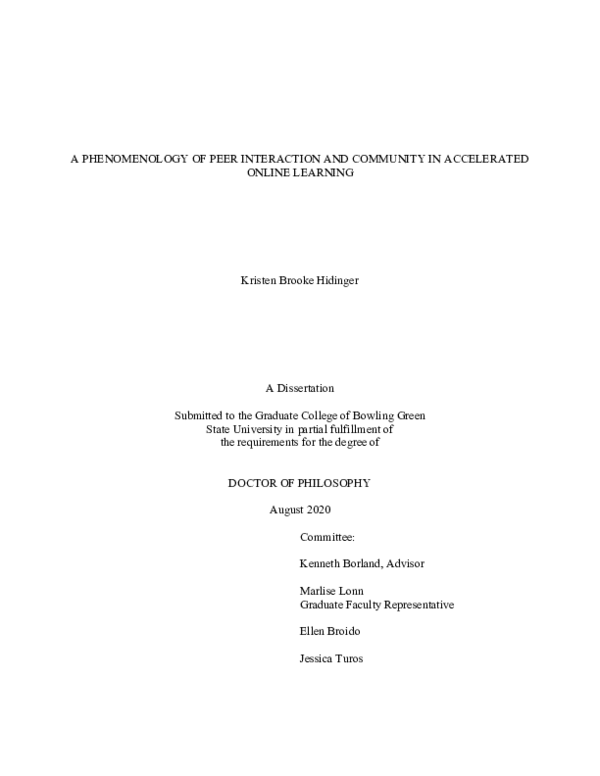 A PHENOMENOLOGY OF PEER INTERACTION AND COMMUNITY IN ACCELERATED ONLINE LEARNING

Kristen Brooke Hidinger

A Dissertation

Submitted to the Graduate College of Bowling Green State University in partial fulfillment of the requirements for the degree of

DOCTOR OF PHILOSOPHY

August 2020

Committee:

Kenneth Borland, Advisor

Marlise Lonn
Graduate Faculty Representative

Ellen Broido

Jessica Turos